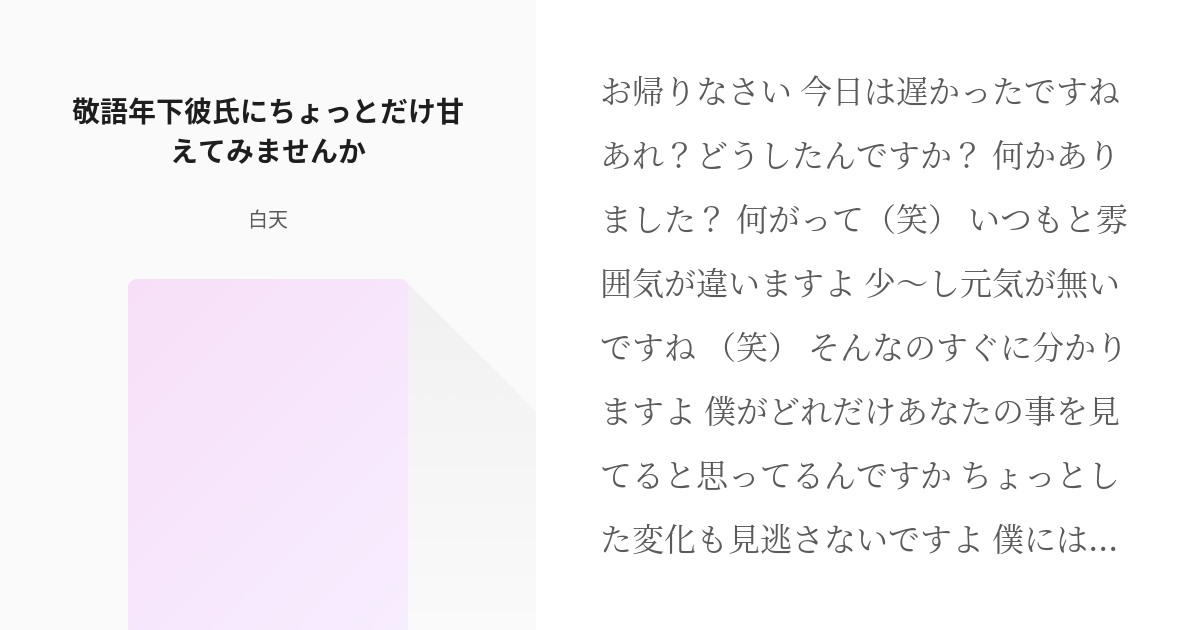 敬語年下彼氏にちょっとだけ甘えてみませんか

白天

お帰りなさい 今日は遅かったですね あれ？どうしたんですか？ 何かありました？ 何がって（笑） いつもと雰囲気が違いますよ 少〜し元気が無いですね （笑） そんなのすぐに分かりますよ 僕がどれだけあなたの事を見てると思ってるんですか ちょっとした変化も見逃さないですよ 僕には…